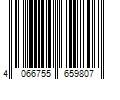 4 066755 659807